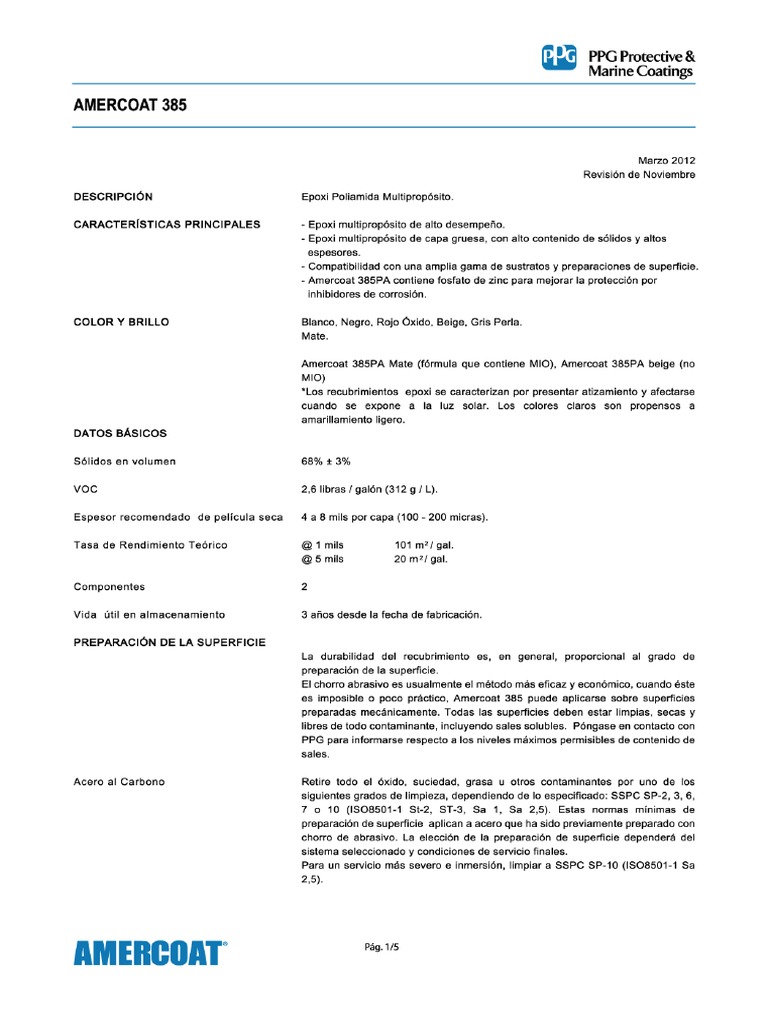 PPG PPG Protective & Marine Coatings

AMERCOAT 385

Marzo 2012
Revisión de Noviembre

DESCRIPCIÓN

Epoxi Poliamida Multipropósito.

CARACTERÍSTICAS PRINCIPALES

- Epoxi multipropósito de alto desempeño.
- Epoxi multipropósito de capa gruesa, con alto contenido de sólidos y altos espesores.
- Compatibilidad con una amplia gama de sustratos y preparaciones de superficie.
- Amercoat 385PA contiene fosfato de zinc para mejorar la protección por inhibidores de corrosión.

COLOR Y BRILLO

Blanco, Negro, Rojo Óxido, Beige, Gris Perla.
Mate.

Amercoat 385PA Mate (fórmula que contiene MIO), Amercoat 385PA beige (no MIO)
*Los recubrimientos epoxi se caracterizan por presentar atizamiento y afectarse cuando se expone a la luz solar. Los colores claros son propensos a amarillamiento ligero.

DATOS BÁSICOS

Sólidos en volumen

68% ± 3%

VOC

2,6 libras / galón (312 g / L).

Espesor recomendado de película seca

4 a 8 mils por capa (100 - 200 micras).

Tasa de Rendimiento Teórico

@ 1 mils 101 m² / gal.
@ 5 mils 20 m² / gal.

Componentes

2

Vida útil en almacenamiento

3 años desde la fecha de fabricación.

PREPARACIÓN DE LA SUPERFICIE

La durabilidad del recubrimiento es, en general, proporcional al grado de preparación de la superficie.
El chorro abrasivo es usualmente el método más eficaz y económico, cuando éste es imposible o poco práctico, Amercoat 385 puede aplicarse sobre superficies preparadas mecánicamente. Todas las superficies deben estar limpias, secas y libres de todo contaminante, incluyendo sales solubles. Póngase en contacto con PPG para informarse respecto a los niveles máximos permisibles de contenido de sales.

Acero al Carbono

Retire todo el óxido, suciedad, grasa u otros contaminantes por uno de los siguientes grados de limpieza, dependiendo de lo especificado: SSPC SP-2, 3, 6, 7 o 10 (ISO8501-1 St-2, ST-3, Sa 1, Sa 2,5). Estas normas mínimas de preparación de superficie aplican a acero que ha sido previamente preparado con chorro de abrasivo. La elección de la preparación de superficie dependerá del sistema seleccionado y condiciones de servicio finales.
Para un servicio más severo e inmersión, limpiar a SSPC SP-10 (ISO8501-1 Sa 2,5).

AMERCOAT®

Pág. 1/5